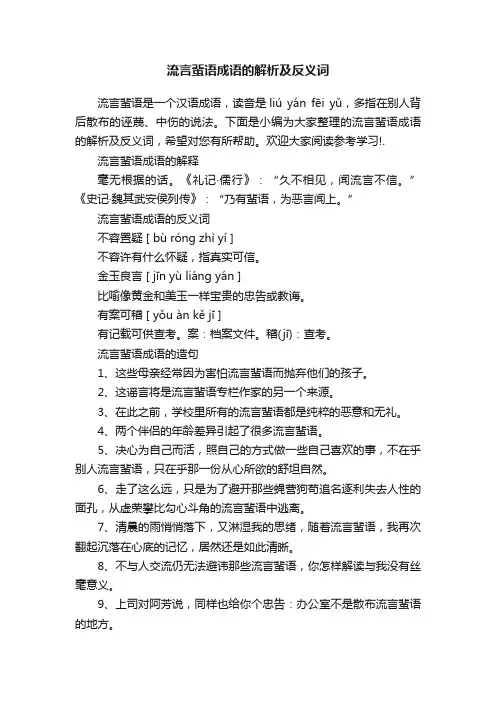 流言蜚语成语的解析及反义词

流言蜚语是一个汉语成语，读音是 liú yán fēi yǔ，多指在别人背后散布的诬蔑、中伤的说法。下面是小编为大家整理的流言蜚语成语的解析及反义词，希望对您有所帮助。欢迎大家阅读参考学习!.

流言蜚语成语的解释

毫无根据的话。《礼记·儒行》：“久不相见，闻流言不信。”《史记·魏其武安侯列传》：“乃有蜚语，为恶言闻上。”

流言蜚语成语的反义词

不容置疑 [ bù róng zhì yí ]

不容许有什么怀疑，指真实可信。

金玉良言 [ jīn yù liáng yán ]

比喻像黄金和美玉一样宝贵的忠告或教诲。

有案可稽 [ yǒu àn kě jī ]

有记载可供查考。案：档案文件。稽(jī)：查考。

流言蜚语成语的造句

1、这些母亲经常因为害怕流言蜚语而抛弃他们的孩子。

2、这谣言将是流言蜚语专栏作家的另一个来源。

3、在此之前，学校里所有的流言蜚语都是纯粹的恶意和无礼。

4、两个伴侣的年龄差异引起了很多流言蜚语。

5、决心为自己而活，照自己的方式做一些自己喜欢的事，不在乎别人流言蜚语，只在乎那一份从心所欲的舒坦自然。

6、走了这么远，只是为了避开那些蝇营狗苟追名逐利失去人性的面孔，从虚荣攀比勾心斗角的流言蜚语中逃离。

7、清晨的雨悄悄落下，又淋湿我的思绪，随着流言蜚语，我再次翻起沉落在心底的记忆，居然还是如此清晰。

8、不与人交流仍无法避讳那些流言蜚语，你怎样解读与我没有丝毫意义。

9、上司对阿芳说，同样也给你个忠告：办公室不是散布流言蜚语的地方。